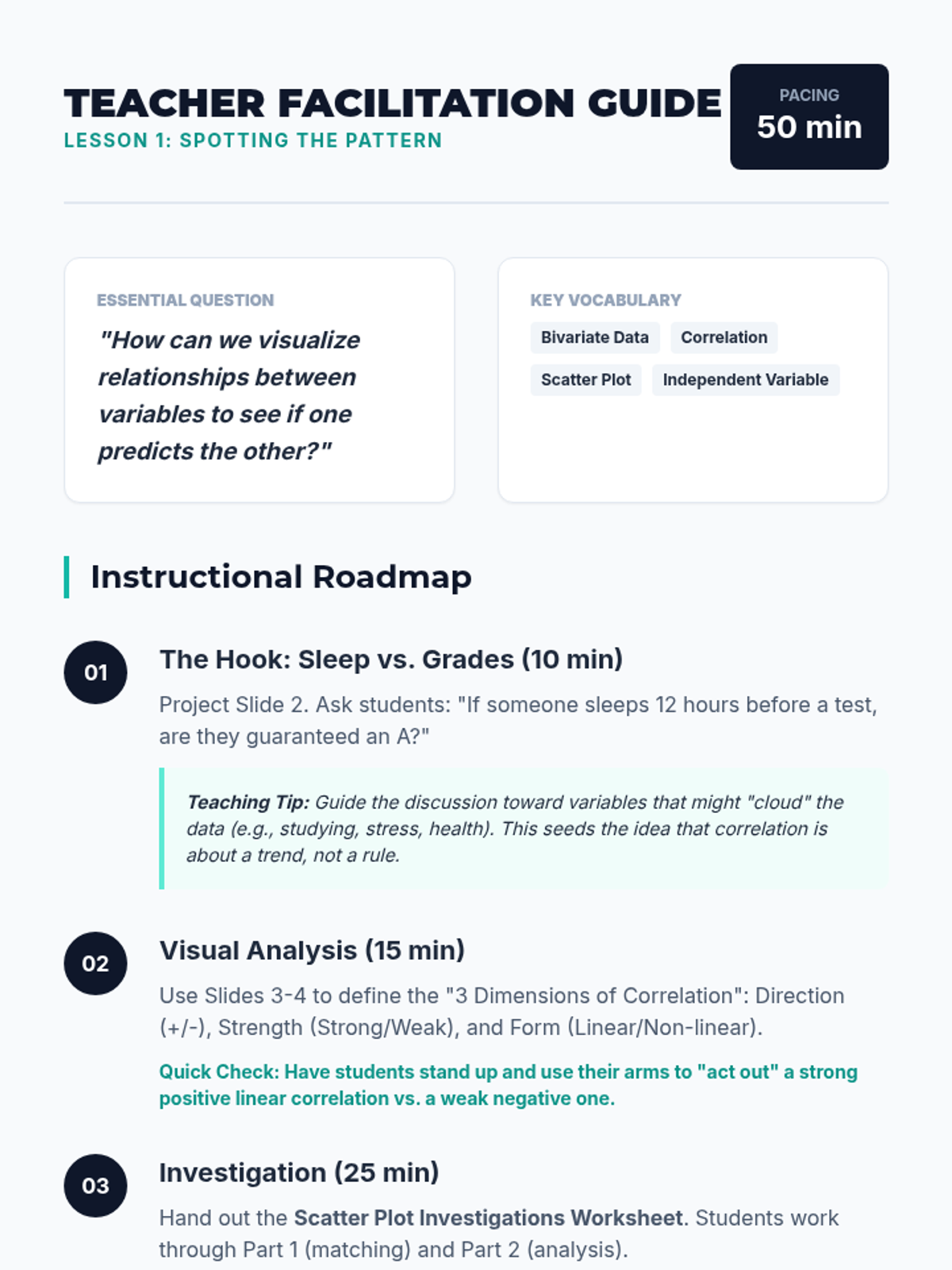 TEACHER FACILITATION GUIDE
LESSON 1: SPOTTING THE PATTERN

PACING
50 min

ESSENTIAL QUESTION
"How can we visualize relationships between variables to see if one predicts the other?"

KEY VOCABULARY
Bivariate Data
Correlation
Scatter Plot
Independent Variable

Instructional Roadmap

01
The Hook: Sleep vs. Grades (10 min)
Project Slide 2. Ask students: "If someone sleeps 12 hours before a test, are they guaranteed an A?"

Teaching Tip: Guide the discussion toward variables that might "cloud" the data (e.g., studying, stress, health). This seeds the idea that correlation is about a trend, not a rule.

02
Visual Analysis (15 min)
Use Slides 3-4 to define the "3 Dimensions of Correlation": Direction (+/-), Strength (Strong/Weak), and Form (Linear/Non-linear).

Quick Check: Have students stand up and use their arms to "act out" a strong positive linear correlation vs. a weak negative one.

03
Investigation (25 min)
Hand out the Scatter Plot Investigations Worksheet. Students work through Part 1 (matching) and Part 2 (analysis).